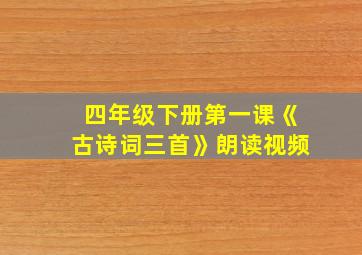 四年级下册第一课《古诗词三首》朗读视频